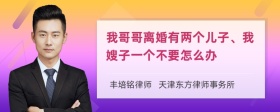 我哥哥离婚有两个儿子、我嫂子一个不要怎么办

丰培铭律师 天津东方律师事务所